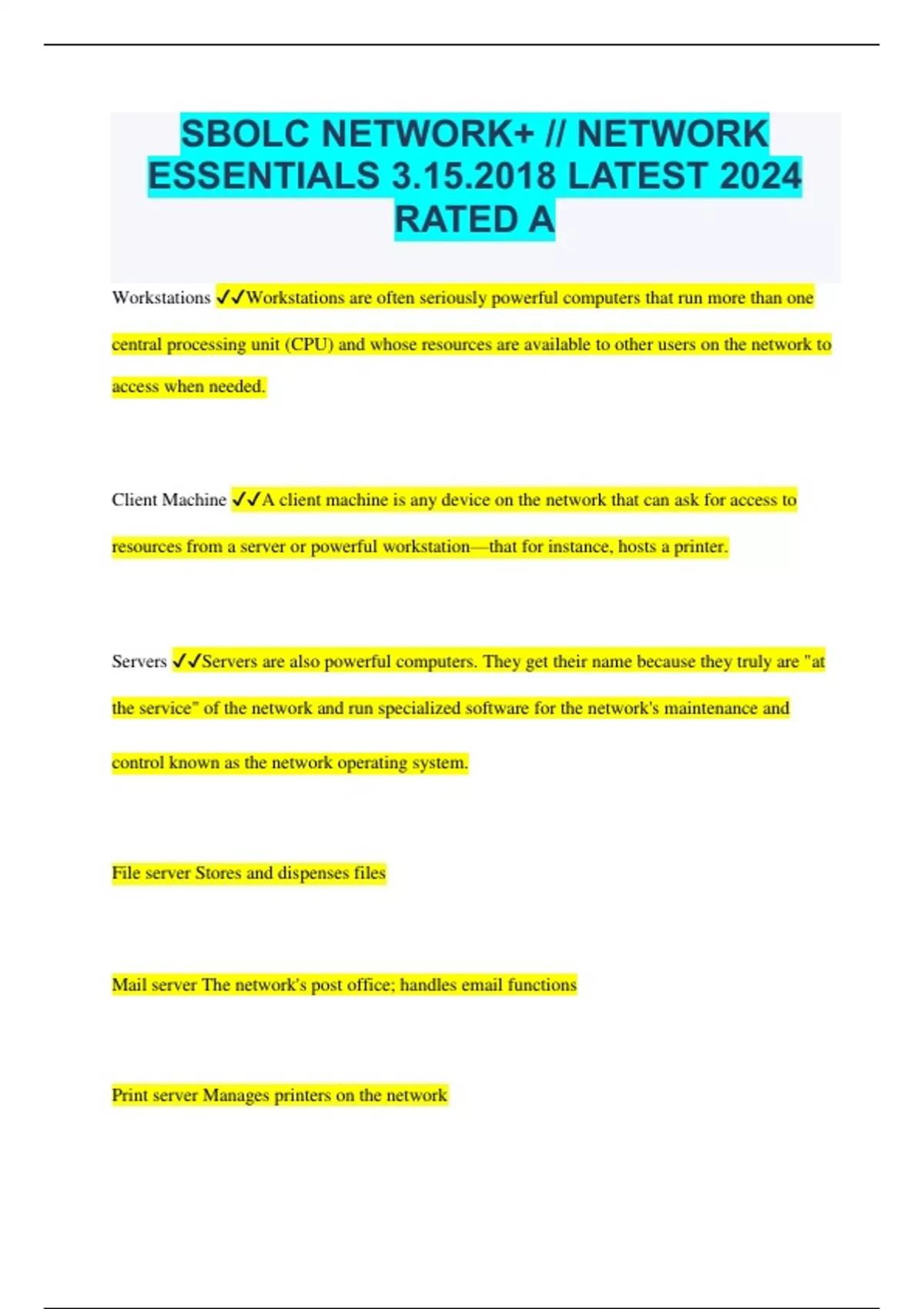 SBOLC NETWORK+ // NETWORK ESSENTIALS 3.15.2018 LATEST 2024 RATED A

Workstations ✓✓Workstations are often seriously powerful computers that run more than one central processing unit (CPU) and whose resources are available to other users on the network to access when needed.

Client Machine ✓✓A client machine is any device on the network that can ask for access to resources from a server or powerful workstation—that for instance, hosts a printer.

Servers ✓✓Servers are also powerful computers. They get their name because they truly are "at the service" of the network and run specialized software for the network's maintenance and control known as the network operating system.

File server Stores and dispenses files

Mail server The network's post office; handles email functions

Print server Manages printers on the network